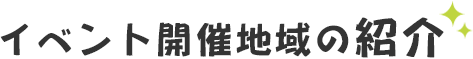 イベント開催地域の紹介